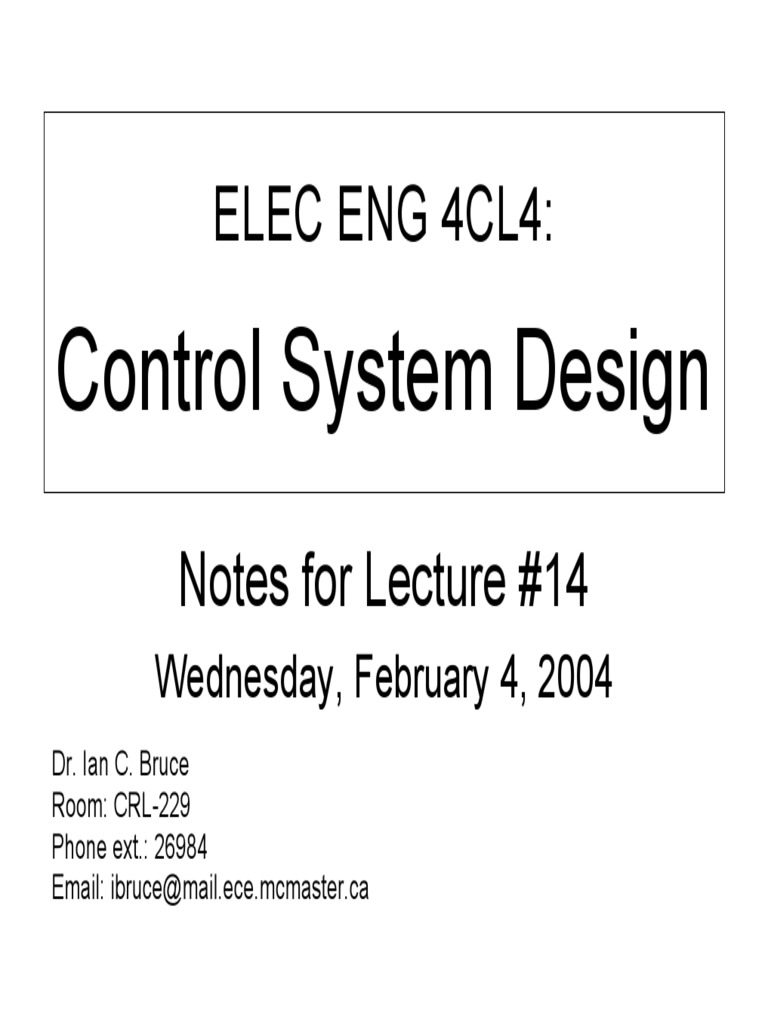 ELEC ENG 4CL4:

Control System Design

Notes for Lecture #14

Wednesday, February 4, 2004

Dr. Ian C. Bruce
Room: CRL-229
Phone ext.: 26984
Email: ibruce@mail.ece.mcmaster.ca